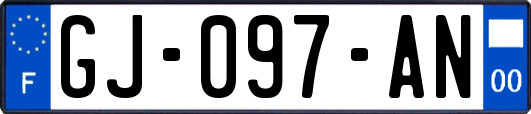 F
GJ-097-AN
00